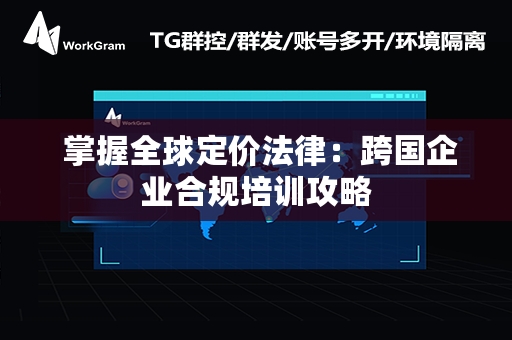 WorkGram

TG群控/群发/账号多开/环境隔离

WorkGram

掌握全球定价法律：跨国企业合规培训攻略